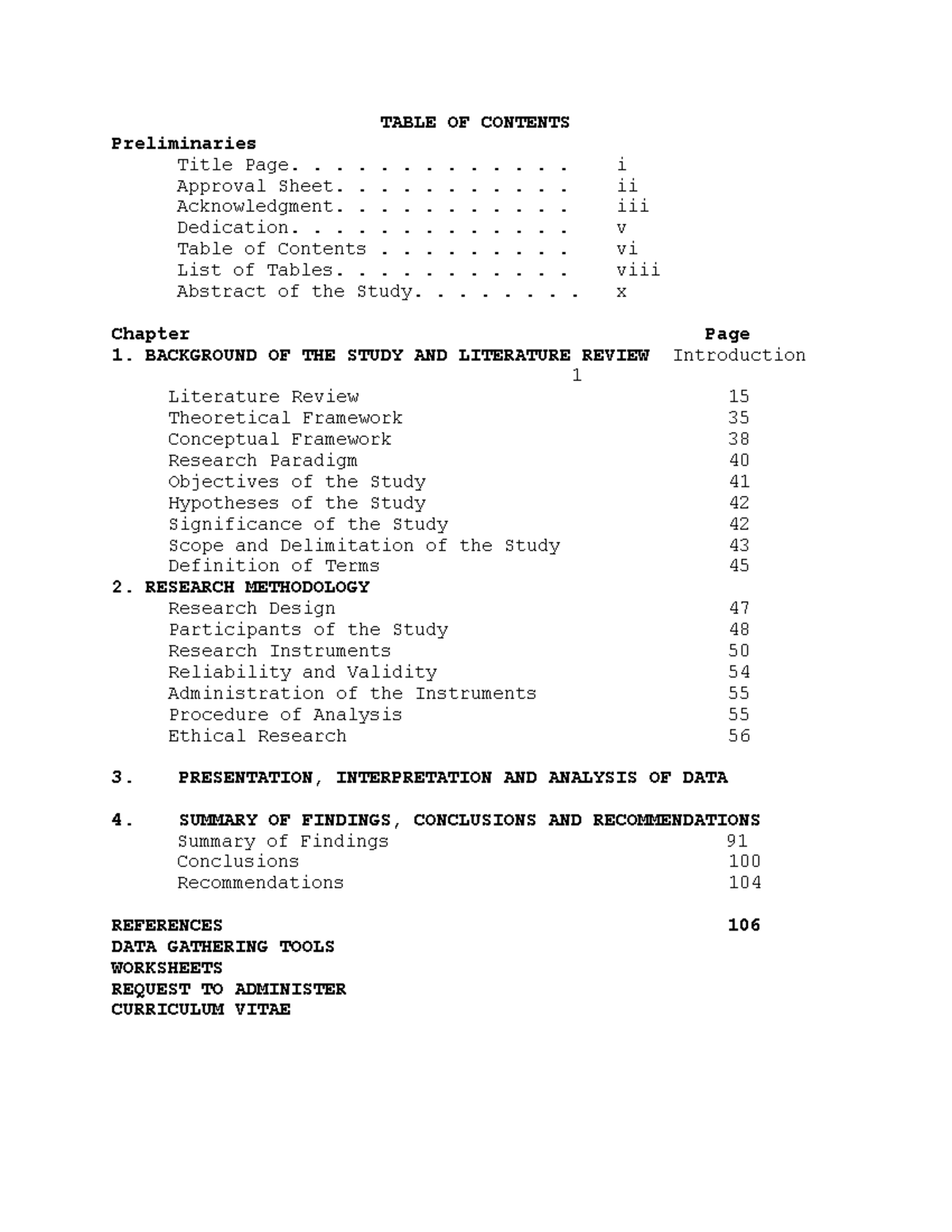 TABLE OF CONTENTS

Preliminaries

Title Page. . . . . . . . . . . . . i
Approval Sheet. . . . . . . . . . . ii
Acknowledgment. . . . . . . . . . . iii
Dedication. . . . . . . . . . . . . v
Table of Contents . . . . . . . . . vi
List of Tables. . . . . . . . . . . viii
Abstract of the Study. . . . . . . . x

Chapter Page

1. BACKGROUND OF THE STUDY AND LITERATURE REVIEW Introduction 1

Literature Review 15
Theoretical Framework 35
Conceptual Framework 38
Research Paradigm 40
Objectives of the Study 41
Hypotheses of the Study 42
Significance of the Study 42
Scope and Delimitation of the Study 43
Definition of Terms 45

2. RESEARCH METHODOLOGY

Research Design 47
Participants of the Study 48
Research Instruments 50
Reliability and Validity 54
Administration of the Instruments 55
Procedure of Analysis 55
Ethical Research 56

3. PRESENTATION, INTERPRETATION AND ANALYSIS OF DATA

4. SUMMARY OF FINDINGS, CONCLUSIONS AND RECOMMENDATIONS

Summary of Findings 91
Conclusions 100
Recommendations 104

REFERENCES 106
DATA GATHERING TOOLS
WORKSHEETS
REQUEST TO ADMINISTER
CURRICULUM VITAE